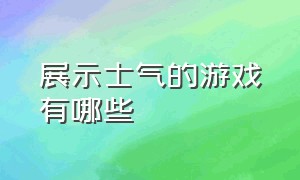 展示士气的游戏有哪些